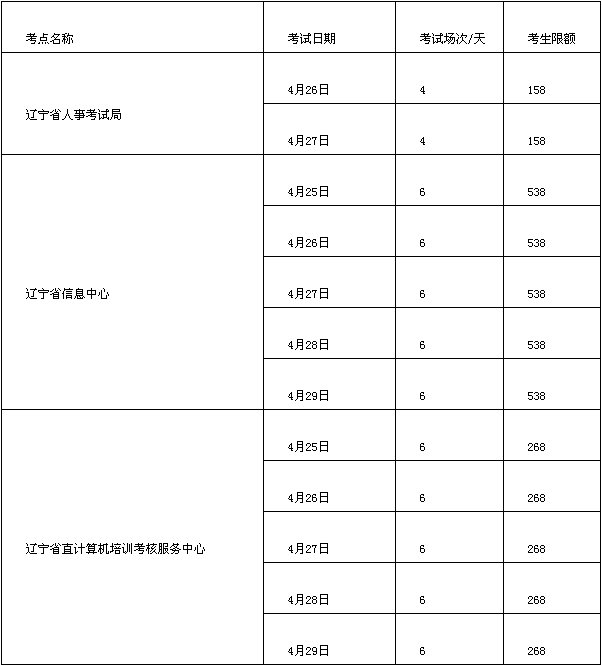 | 考点名称 | 考试日期 | 考试场次/天 | 考生限额 |
|---|---|---|---|
| 辽宁省人事考试局 | 4月26日 | 4 | 158 |
| | 4月27日 | 4 | 158 |
| 辽宁省信息中心 | 4月25日 | 6 | 538 |
| | 4月26日 | 6 | 538 |
| | 4月27日 | 6 | 538 |
| | 4月28日 | 6 | 538 |
| | 4月29日 | 6 | 538 |
| 辽宁省直计算机培训考核服务中心 | 4月25日 | 6 | 268 |
| | 4月26日 | 6 | 268 |
| | 4月27日 | 6 | 268 |
| | 4月28日 | 6 | 268 |
| | 4月29日 | 6 | 268 |